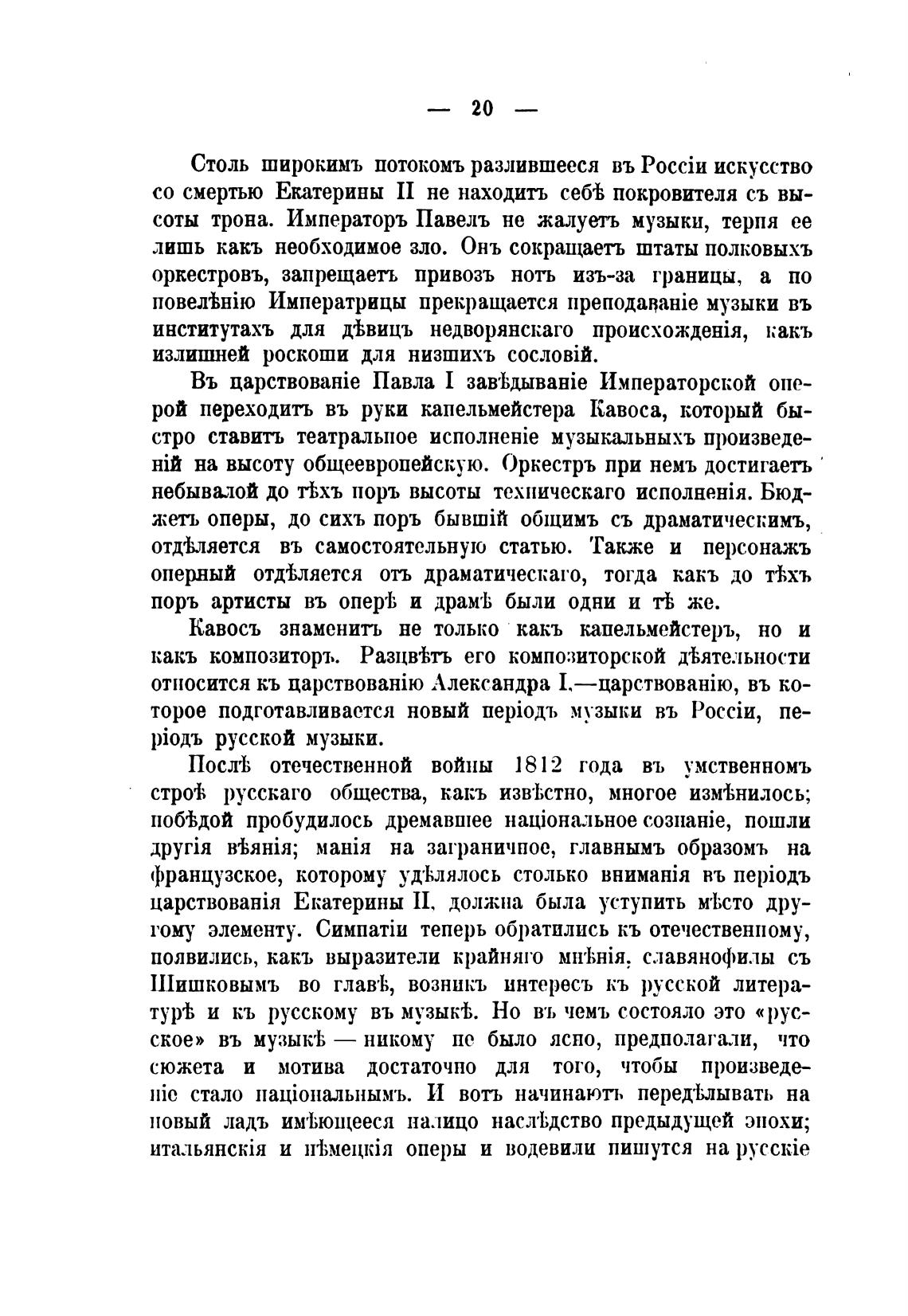 — 20 —

Столь широкимъ потокомъ разлившееся въ Россіи искусство со смертью Екатерины II не находитъ себѣ покровителя съ высоты трона. Императоръ Павелъ не жалуетъ музыки, терпя ее лишь какъ необходимое зло. Онъ сокращаетъ штаты полковыхъ оркестровъ, запрещаетъ привозъ нотъ изъ-за границы, а по повелѣнію Императрицы прекращается преподаваніе музыки въ институтахъ для дѣвицъ недворянскаго происхожденія, какъ излишней роскоши для низшихъ сословій.

Въ царствованіе Павла I завѣдываніе Императорской оперой переходитъ въ руки капельмейстера Кавоса, который быстро ставитъ театральное исполненіе музыкальныхъ произведеній на высоту общеевропейскую. Оркестръ при немъ достигаетъ небывалой до тѣхъ поръ высоты техническаго исполненія. Бюджетъ оперы, до сихъ поръ бывшій общимъ съ драматическимъ, отдѣляется въ самостоятельную статью. Также и персонажъ оперный отдѣляется отъ драматическаго, тогда какъ до тѣхъ поръ артисты въ оперѣ и драмѣ были одни и тѣ же.

Кавосъ знаменитъ не только какъ капельмейстеръ, но и какъ композиторъ. Разцвѣтъ его композиторской дѣятельности относится къ царствованію Александра I,—царствованію, въ которое подготавливается новый періодъ музыки въ Россіи, періодъ русской музыки.

Послѣ отечественной войны 1812 года въ умственномъ строѣ русскаго общества, какъ извѣстно, многое измѣнилось; побѣдой пробудилось дремавшее національное сознаніе, пошли другія вѣянія; манія на заграничное, главнымъ образомъ на французское, которому удѣлялось столько вниманія въ періодъ царствованія Екатерины II, должна была уступить мѣсто другому элементу. Симпатіи теперь обратились къ отечественному, появились, какъ выразители крайняго мнѣнія, славянофилы съ Шишковымъ во главѣ, возникъ интересъ къ русской литературѣ и къ русскому въ музыкѣ. Но въ чемъ состояло это «русское» въ музыкѣ — никому не было ясно, предполагали, что сюжета и мотива достаточно для того, чтобы произведеніе стало національнымъ. И вотъ начинаютъ передѣлывать на новый ладъ имѣющееся налицо наслѣдство предыдущей эпохи; итальянскія и нѣмецкія оперы и водевили пишутся на русскіе